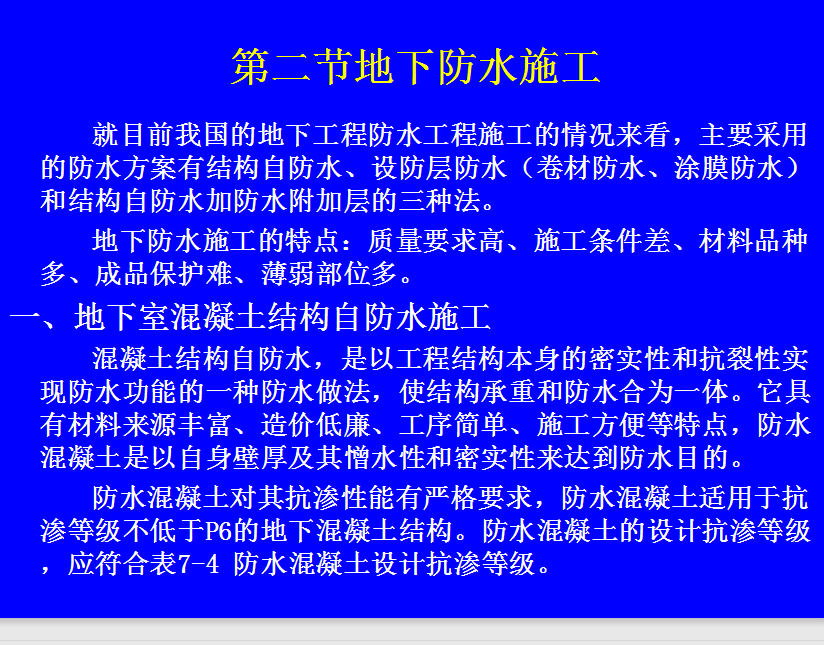 第二节地下防水施工

就目前我国的地下工程防水工程施工的情况来看，主要采用的防水方案有结构自防水、设防层防水（卷材防水、涂膜防水）和结构自防水加防水附加层的三种法。

地下防水施工的特点：质量要求高、施工条件差、材料品种多、成品保护难、薄弱部位多。

一、地下室混凝土结构自防水施工

混凝土结构自防水，是以工程结构本身的密实性和抗裂性实现防水功能的一种防水做法，使结构承重和防水合为一体。它具有材料来源丰富、造价低廉、工序简单、施工方便等特点，防水混凝土是以自身壁厚及其憎水性和密实性来达到防水目的。

防水混凝土对其抗渗性能有严格要求，防水混凝土适用于抗渗等级不低于P6的地下混凝土结构。防水混凝土的设计抗渗等级，应符合表7-4 防水混凝土设计抗渗等级。